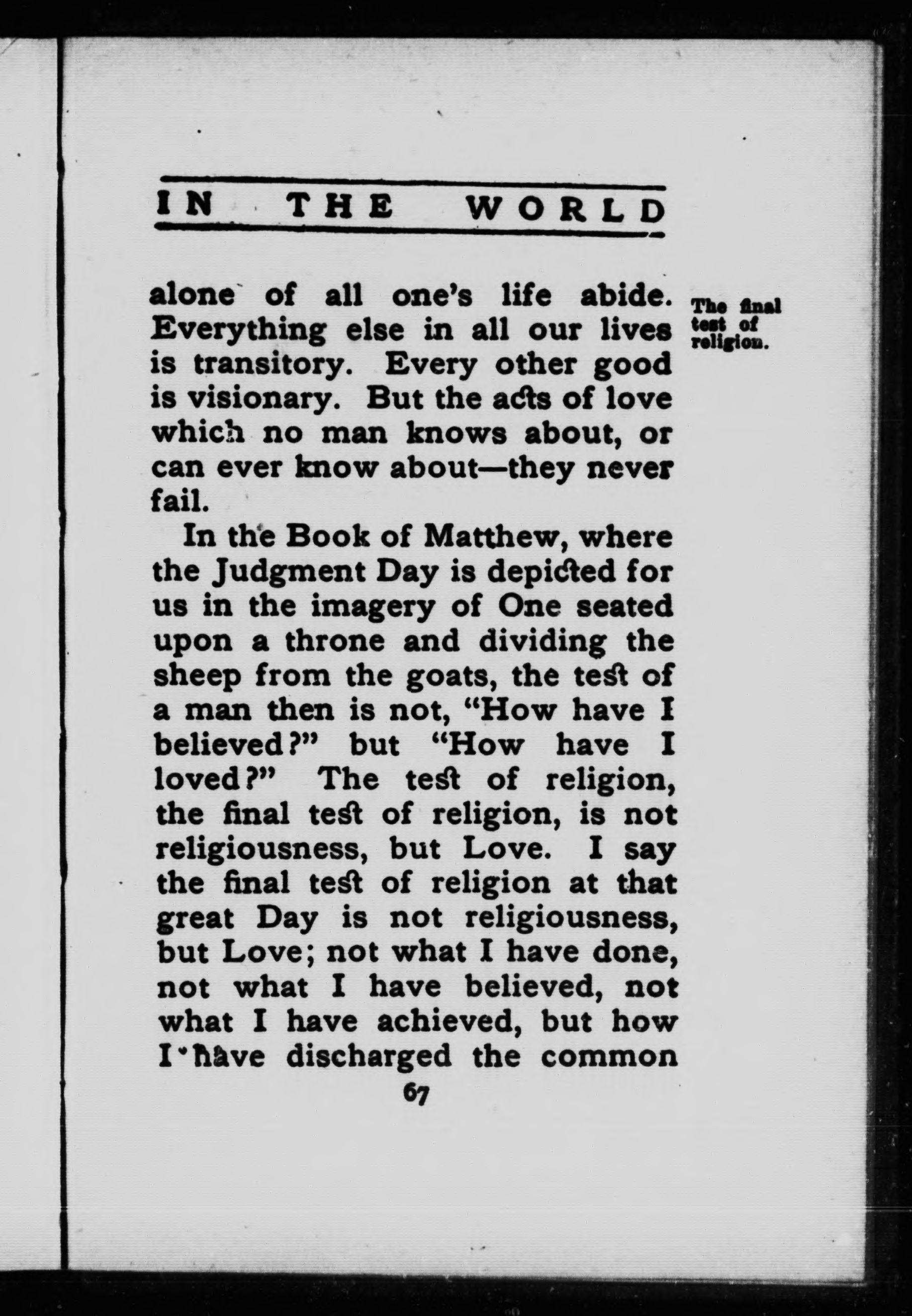 IN THE WORLD

alone of all one's life abide. Everything else in all our lives is transitory. Every other good is visionary. But the acts of love which no man knows about, or can ever know about—they never fail.

The final test of religion.

In the Book of Matthew, where the Judgment Day is depicted for us in the imagery of One seated upon a throne and dividing the sheep from the goats, the test of a man then is not, "How have I believed?" but "How have I loved?" The test of religion, the final test of religion, is not religiousness, but Love. I say the final test of religion at that great Day is not religiousness, but Love; not what I have done, not what I have believed, not what I have achieved, but how I have discharged the common

67